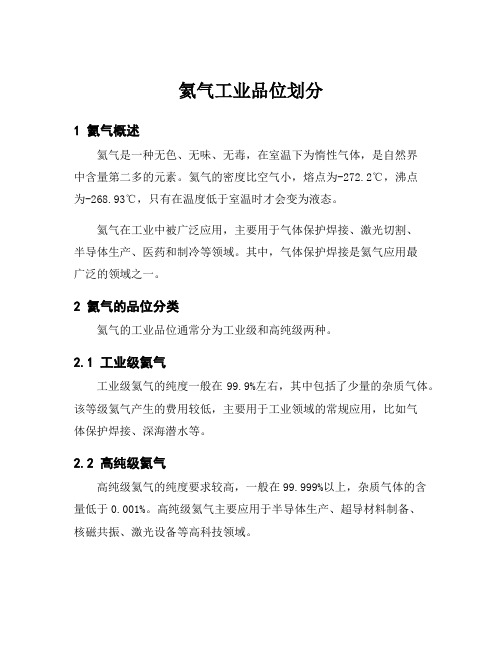 氦气工业品位划分

1 氦气概述

氦气是一种无色、无味、无毒，在室温下为惰性气体，是自然界中含量第二多的元素。氦气的密度比空气小，熔点为-272.2℃，沸点为-268.93℃，只有在温度低于室温时才会变为液态。

氦气在工业中被广泛应用，主要用于气体保护焊接、激光切割、半导体生产、医药和制冷等领域。其中，气体保护焊接是氦气应用最广泛的领域之一。

2 氦气的品位分类

氦气的工业品位通常分为工业级和高纯级两种。

2.1 工业级氦气

工业级氦气的纯度一般在 99.9%左右，其中包括了少量的杂质气体。该等级氦气产生的费用较低，主要用于工业领域的常规应用，比如气体保护焊接、深海潜水等。

2.2 高纯级氦气

高纯级氦气的纯度要求较高，一般在 99.999%以上，杂质气体的含量低于 0.001%。高纯级氦气主要应用于半导体生产、超导材料制备、核磁共振、激光设备等高科技领域。